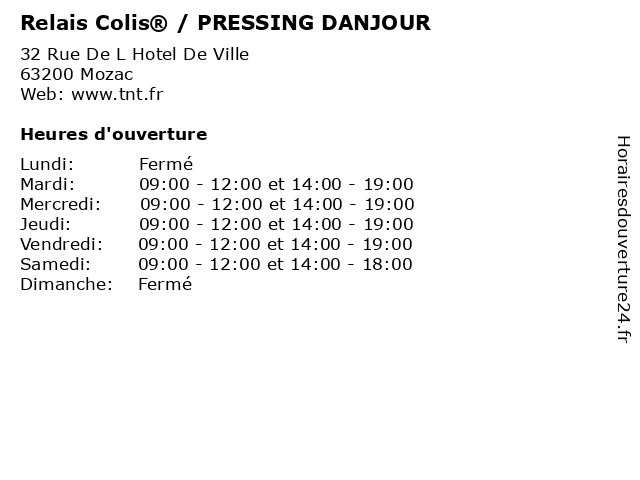 Relais Colis® / PRESSING DANJOUR

32 Rue De L Hotel De Ville
63200 Mozac
Web: www.tnt.fr

Heures d'ouverture

Lundi: Fermé
Mardi: 09:00 - 12:00 et 14:00 - 19:00
Mercredi: 09:00 - 12:00 et 14:00 - 19:00
Jeudi: 09:00 - 12:00 et 14:00 - 19:00
Vendredi: 09:00 - 12:00 et 14:00 - 19:00
Samedi: 09:00 - 12:00 et 14:00 - 18:00
Dimanche: Fermé

Horairesdouverture24.fr